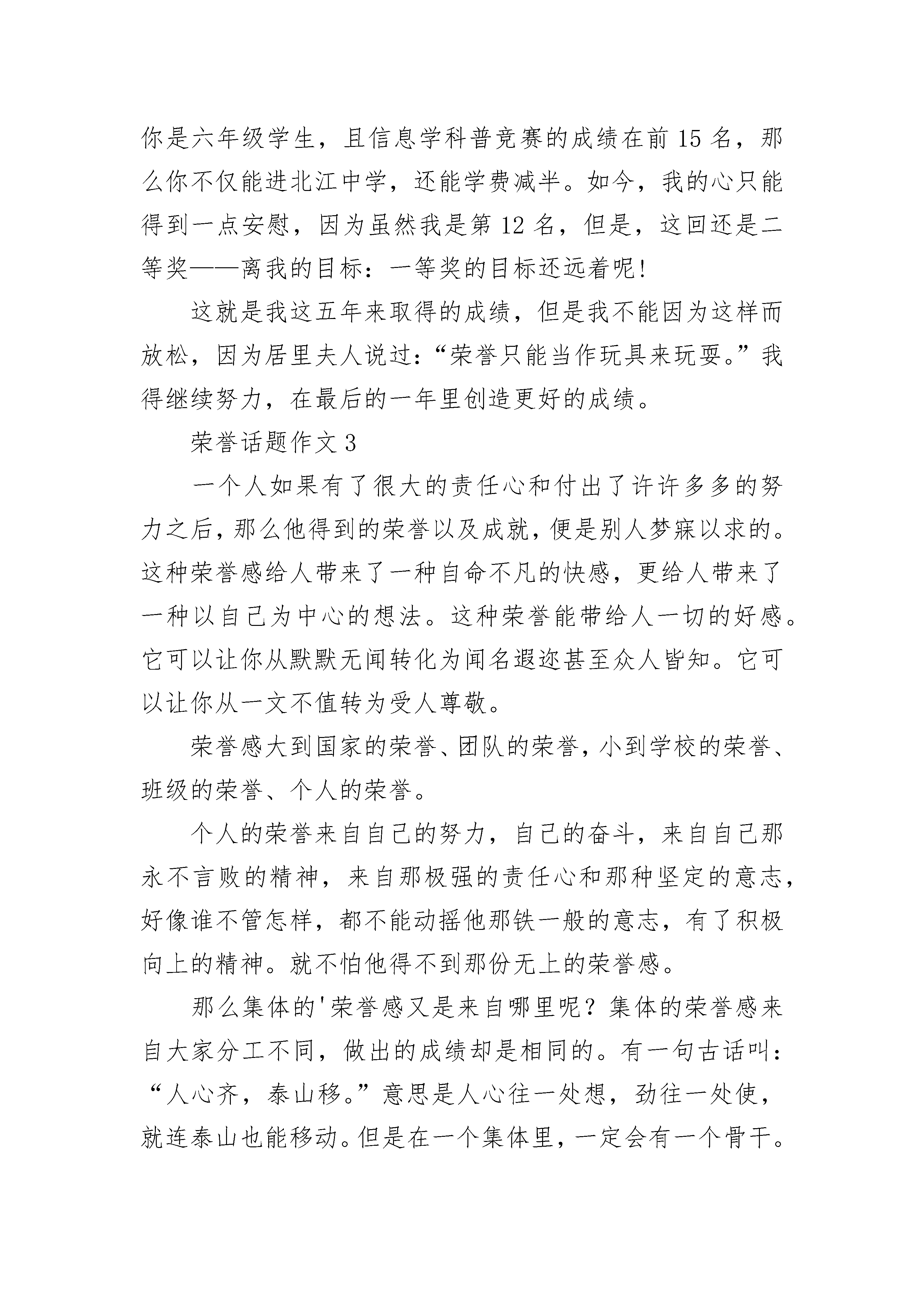 你是六年级学生，且信息学科普竞赛的成绩在前 15 名，那么你不仅能进北江中学，还能学费减半。如今，我的心只能得到一点安慰，因为虽然我是第 12 名，但是，这回还是二等奖——离我的目标：一等奖的目标还远着呢!

这就是我这五年来取得的成绩，但是我不能因为这样而放松，因为居里夫人说过：“荣誉只能当作玩具来玩耍。”我得继续努力，在最后的一年里创造更好的成绩。

荣誉话题作文 3

一个人如果有了很大的责任心和付出了许许多多的努力之后，那么他得到的荣誉以及成就，便是别人梦寐以求的。这种荣誉感给人带来了一种自命不凡的快感，更给人带来了一种以自己为中心的想法。这种荣誉能带给人一切的好感。它可以让你从默默无闻转化为闻名遐迩甚至众人皆知。它可以让你从一文不值转为受人尊敬。

荣誉感大到国家的荣誉、团队的荣誉，小到学校的荣誉、班级的荣誉、个人的荣誉。

个人的荣誉来自自己的努力，自己的奋斗，来自自己那永不言败的精神，来自那极强的责任心和那种坚定的意志，好像谁不管怎样，都不能动摇他那铁一般的意志，有了积极向上的精神。就不怕他得不到那份无上的荣誉感。

那么集体的'荣誉感又是来自哪里呢？集体的荣誉感来自大家分工不同，做出的成绩却是相同的。有一句古话叫：“人心齐，泰山移。”意思是人心往一处想，劲往一处使，就连泰山也能移动。但是在一个集体里，一定会有一个骨干。